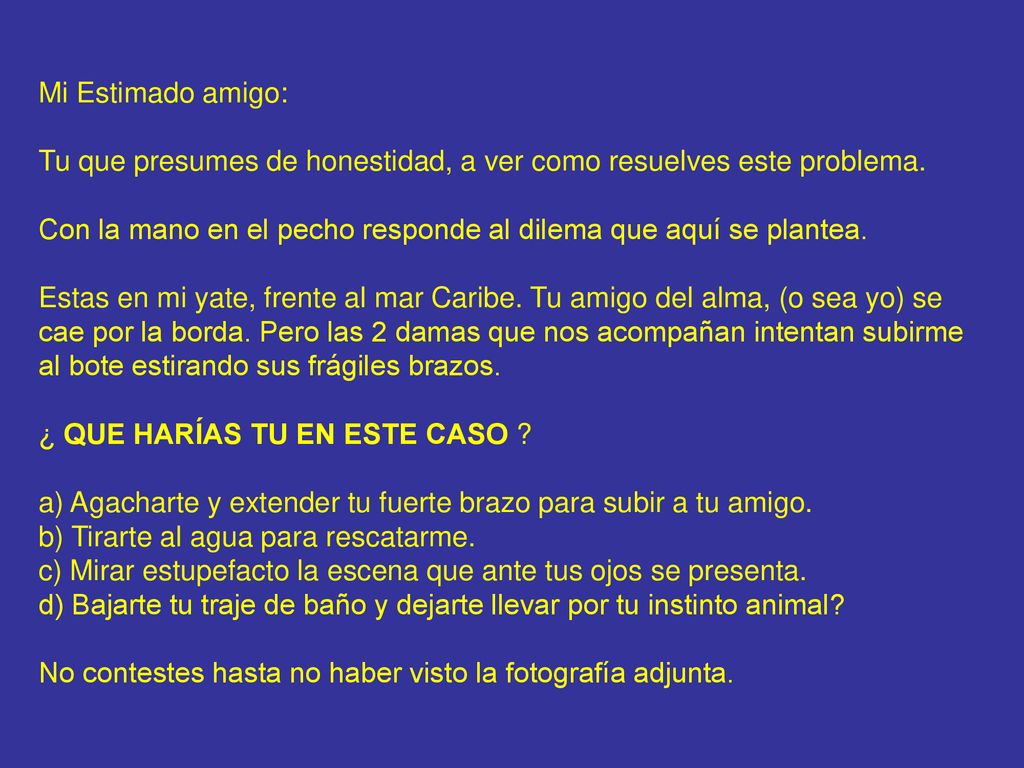 Mi Estimado amigo:

Tu que presumes de honestidad, a ver como resuelves este problema.

Con la mano en el pecho responde al dilema que aquí se plantea.

Estas en mi yate, frente al mar Caribe. Tu amigo del alma, (o sea yo) se cae por la borda. Pero las 2 damas que nos acompañan intentan subirme al bote estirando sus frágiles brazos.

¿ QUE HARÍAS TU EN ESTE CASO ?

a) Agacharte y extender tu fuerte brazo para subir a tu amigo.
b) Tirarte al agua para rescatarme.
c) Mirar estupefacto la escena que ante tus ojos se presenta.
d) Bajarte tu traje de baño y dejarte llevar por tu instinto animal?

No contestes hasta no haber visto la fotografía adjunta.